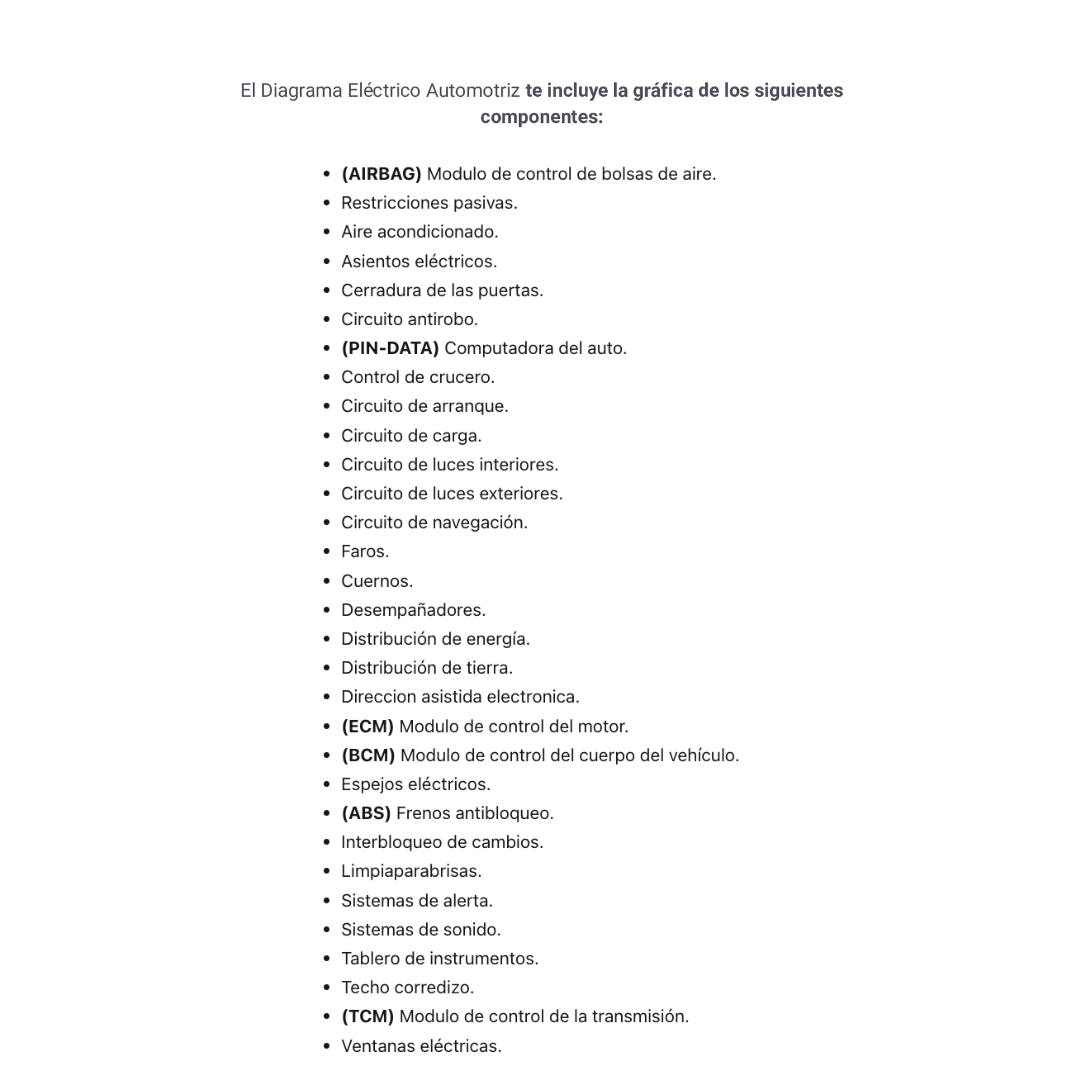 El Diagrama Eléctrico Automotriz te incluye la gráfica de los siguientes componentes:

• (AIRBAG) Modulo de control de bolsas de aire.
• Restricciones pasivas.
• Aire acondicionado.
• Asientos eléctricos.
• Cerradura de las puertas.
• Circuito antirobo.
• (PIN-DATA) Computadora del auto.
• Control de crucero.
• Circuito de arranque.
• Circuito de carga.
• Circuito de luces interiores.
• Circuito de luces exteriores.
• Circuito de navegación.
• Faros.
• Cuernos.
• Desempañadores.
• Distribución de energía.
• Distribución de tierra.
• Direccion asistida electronica.
• (ECM) Modulo de control del motor.
• (BCM) Modulo de control del cuerpo del vehículo.
• Espejos eléctricos.
• (ABS) Frenos antibloqueo.
• Interbloqueo de cambios.
• Limpiaparabrisas.
• Sistemas de alerta.
• Sistemas de sonido.
• Tablero de instrumentos.
• Techo corredizo.
• (TCM) Modulo de control de la transmisión.
• Ventanas eléctricas.